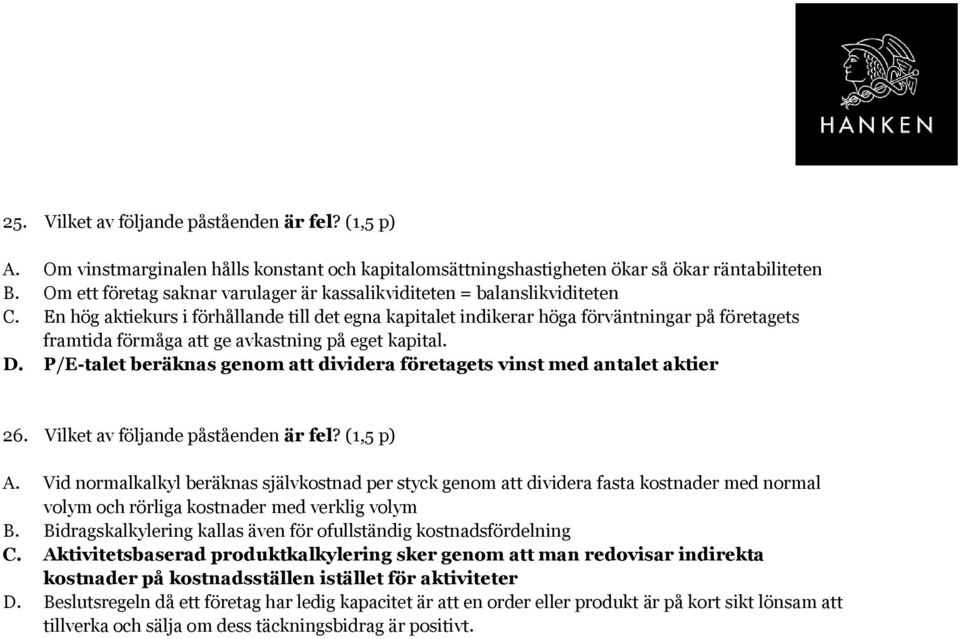 HANKEN

25. Vilket av följande påståenden är fel? (1,5 p)

A. Om vinstmarginalen hålls konstant och kapitalomsättningshastigheten ökar så ökar räntabiliteten
B. Om ett företag saknar varulager är kassalikviditeten = balanslikviditeten
C. En hög aktiekurs i förhållande till det egna kapitalet indikerar höga förväntningar på företagets framtida förmåga att ge avkastning på eget kapital.
D. P/E-talet beräknas genom att dividera företagets vinst med antalet aktier

26. Vilket av följande påståenden är fel? (1,5 p)

A. Vid normalkalkyl beräknas självkostnad per styck genom att dividera fasta kostnader med normal volym och rörliga kostnader med verklig volym
B. Bidragskalkylering kallas även för ofullständig kostnadsfördelning
C. Aktivitetsbaserad produktkalkylering sker genom att man redovisar indirekta kostnader på kostnadsställen istället för aktiviteter
D. Beslutsregeln då ett företag har ledig kapacitet är att en order eller produkt är på kort sikt lönsam att tillverka och sälja om dess täckningsbidrag är positivt.